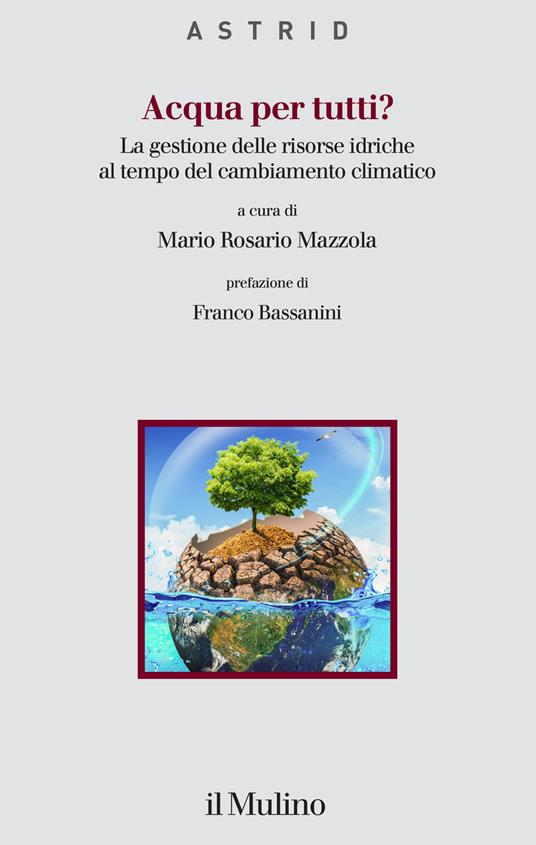 ASTRID

Acqua per tutti?

La gestione delle risorse idriche al tempo del cambiamento climatico

a cura di

Mario Rosario Mazzola

prefazione di

Franco Bassanini

il Mulino